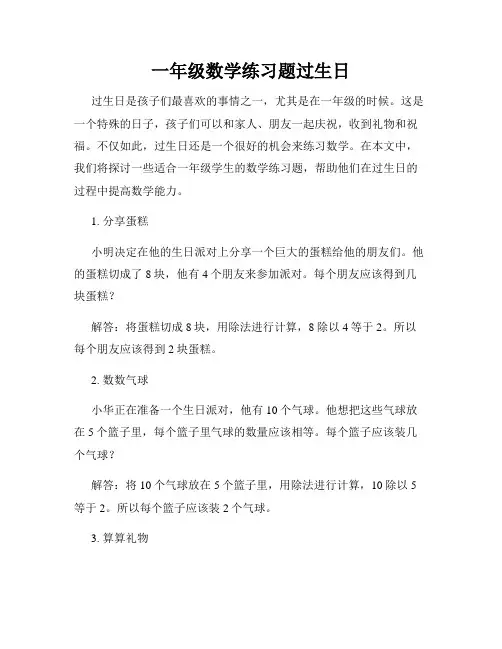 一年级数学练习题过生日

过生日是孩子们最喜欢的事情之一，尤其是在一年级的时候。这是一个特殊的日子，孩子们可以和家人、朋友一起庆祝，收到礼物和祝福。不仅如此，过生日还是一个很好的机会来练习数学。在本文中，我们将探讨一些适合一年级学生的数学练习题，帮助他们在过生日的过程中提高数学能力。

1. 分享蛋糕

小明决定在他的生日派对上分享一个巨大的蛋糕给他的朋友们。他的蛋糕切成了 8 块，他有 4 个朋友来参加派对。每个朋友应该得到几块蛋糕？

解答：将蛋糕切成 8 块，用除法进行计算，8 除以 4 等于 2。所以每个朋友应该得到 2 块蛋糕。

2. 数数气球

小华正在准备一个生日派对，他有 10 个气球。他想把这些气球放在 5 个篮子里，每个篮子里气球的数量应该相等。每个篮子应该装几个气球？

解答：将 10 个气球放在 5 个篮子里，用除法进行计算，10 除以 5 等于 2。所以每个篮子应该装 2 个气球。

3. 算算礼物